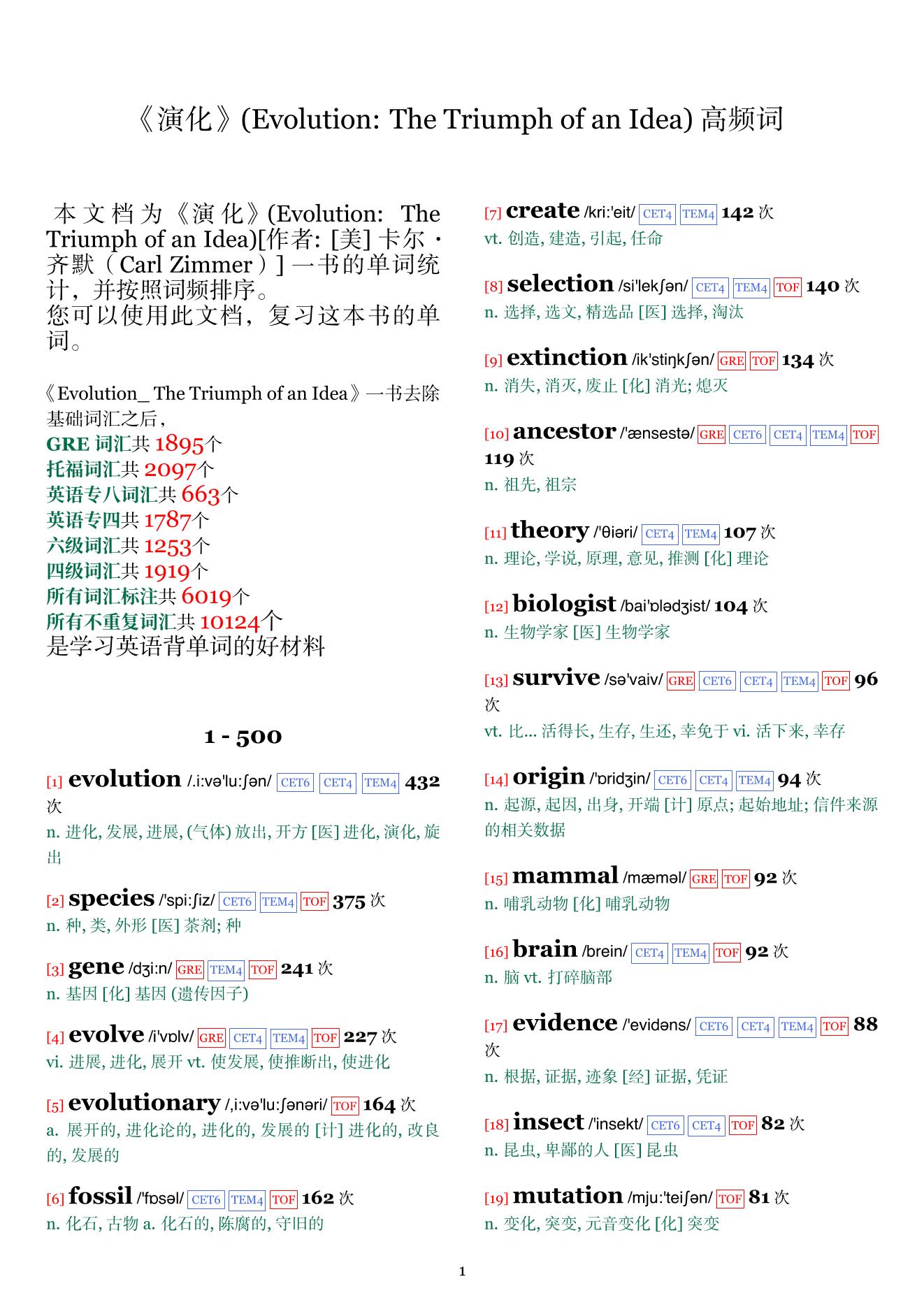 《演化》(Evolution: The Triumph of an Idea) 高频词

本文档为《演化》(Evolution: The Triumph of an Idea)[作者: [美] 卡尔・齐默（Carl Zimmer）] 一书的单词统计，并按照词频排序。
您可以使用此文档，复习这本书的单词。

《Evolution_ The Triumph of an Idea》一书去除基础词汇之后，
GRE 词汇共 1895个
托福词汇共 2097个
英语专八词汇共 663个
英语专四共 1787个
六级词汇共 1253个
四级词汇共 1919个
所有词汇标注共 6019个
所有不重复词汇共 10124个
是学习英语背单词的好材料

1 - 500

[1] evolution /.i:və'lu:ʃən/ CET6 CET4 TEM4 432 次
n. 进化, 发展, 进展, (气体) 放出, 开方 [医] 进化, 演化, 旋出

[2] species /'spi:ʃiz/ CET6 TEM4 TOF 375 次
n. 种, 类, 外形 [医] 茶剂; 种

[3] gene /dʒi:n/ GRE TEM4 TOF 241 次
n. 基因 [化] 基因 (遗传因子)

[4] evolve /i'vɒlv/ GRE CET4 TEM4 TOF 227 次
vi. 进展, 进化, 展开 vt. 使发展, 使推断出, 使进化

[5] evolutionary /,i:və'lu:ʃənəri/ TOF 164 次
a. 展开的, 进化论的, 进化的, 发展的 [计] 进化的, 改良的, 发展的

[6] fossil /'fɒsəl/ CET6 TEM4 TOF 162 次
n. 化石, 古物 a. 化石的, 陈腐的, 守旧的

[7] create /kri:'eit/ CET4 TEM4 142 次
vt. 创造, 建造, 引起, 任命

[8] selection /si'lekʃən/ CET4 TEM4 TOF 140 次
n. 选择, 选文, 精选品 [医] 选择, 淘汰

[9] extinction /ik'stiŋkʃən/ GRE TOF 134 次
n. 消失, 消灭, 废止 [化] 消光; 熄灭

[10] ancestor /'ænsestə/ GRE CET6 CET4 TEM4 TOF 119 次
n. 祖先, 祖宗

[11] theory /'θiəri/ CET4 TEM4 107 次
n. 理论, 学说, 原理, 意见, 推测 [化] 理论

[12] biologist /bai'ɒlədʒist/ 104 次
n. 生物学家 [医] 生物学家

[13] survive /sə'vaiv/ GRE CET6 CET4 TEM4 TOF 96 次
vt. 比... 活得长, 生存, 生还, 幸免于 vi. 活下来, 幸存

[14] origin /'ɒridʒin/ CET6 CET4 TEM4 94 次
n. 起源, 起因, 出身, 开端 [计] 原点; 起始地址; 信件来源的相关数据

[15] mammal /mæməl/ GRE TOF 92 次
n. 哺乳动物 [化] 哺乳动物

[16] brain /brein/ CET4 TEM4 TOF 92 次
n. 脑 vt. 打碎脑部

[17] evidence /'evidəns/ CET6 CET4 TEM4 TOF 88 次
n. 根据, 证据, 迹象 [经] 证据, 凭证

[18] insect /'insekt/ CET6 CET4 TOF 82 次
n. 昆虫, 卑鄙的人 [医] 昆虫

[19] mutation /mju:'teiʃən/ TOF 81 次
n. 变化, 突变, 元音变化 [化] 突变

1